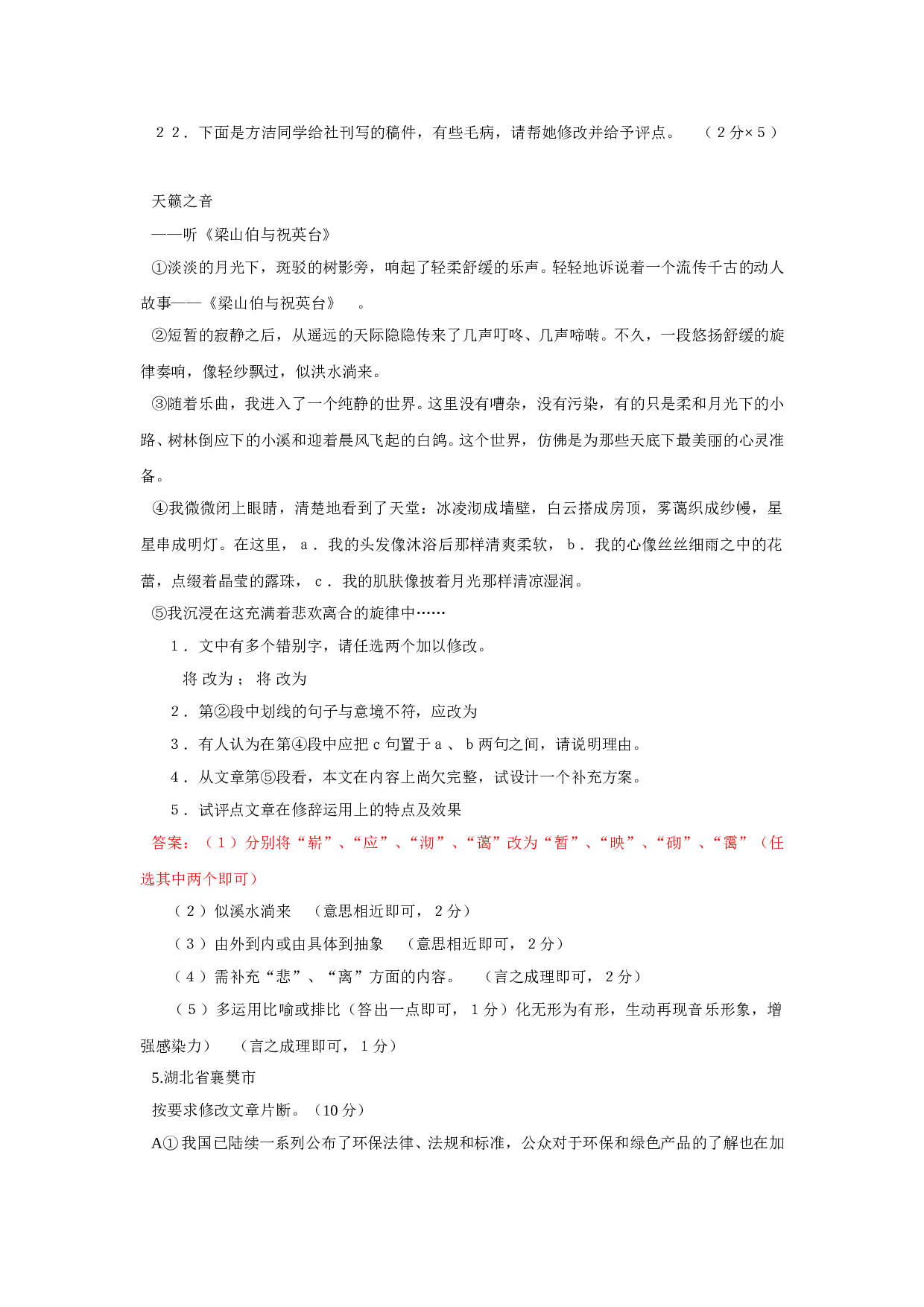 ２２．下面是方洁同学给社刊写的稿件，有些毛病，请帮她修改并给予评点。　（２分×５）

天籁之音

——听《梁山伯与祝英台》

①淡淡的月光下，斑驳的树影旁，响起了轻柔舒缓的乐声。轻轻地诉说着一个流传千古的动人故事——《梁山伯与祝英台》　。

②短暂的寂静之后，从遥远的天际隐隐传来了几声叮咚、几声啼啭。不久，一段悠扬舒缓的旋律奏响，像轻纱飘过，似洪水淌来。

③随着乐曲，我进入了一个纯静的世界。这里没有嘈杂，没有污染，有的只是柔和月光下的小路、树林倒应下的小溪和迎着晨风飞起的白鸽。这个世界，仿佛是为那些天底下最美丽的心灵准备。

④我微微闭上眼睛，清楚地看到了天堂：冰凌沏成墙壁，白云搭成房顶，雾蔼织成纱幔，星星串成明灯。在这里，ａ．我的头发像沐浴后那样清爽柔软，ｂ．我的心像丝丝细雨之中的花蕾，点缀着晶莹的露珠，ｃ．我的肌肤像披着月光那样清凉湿润。

⑤我沉浸在这充满着悲欢离合的旋律中……

１．文中有多个错别字，请任选两个加以修改。

将 改为； 将 改为

２．第②段中划线的句子与意境不符，应改为

３．有人认为在第④段中应把ｃ句置于ａ、ｂ两句之间，请说明理由。

４．从文章第⑤段看，本文在内容上尚欠完整，试设计一个补充方案。

５．试评点文章在修辞运用上的特点及效果

答案：（１）分别将“崭”、“应”、“沏”、“蔼”改为“暂”、“映”、“砌”、“霭”（任选其中两个即可）

（２）似溪水淌来　（意思相近即可，２分）

（３）由外到内或由具体到抽象　（意思相近即可，２分）

（４）需补充“悲”、“离”方面的内容。　（言之成理即可，２分）

（５）多运用比喻或排比（答出一点即可，１分）化无形为有形，生动再现音乐形象，增强感染力）　（言之成理即可，１分）

5.湖北省襄樊市

按要求修改文章片断。（10 分）

A① 我国已陆续一系列公布了环保法律、法规和标准，公众对于环保和绿色产品的了解也在加